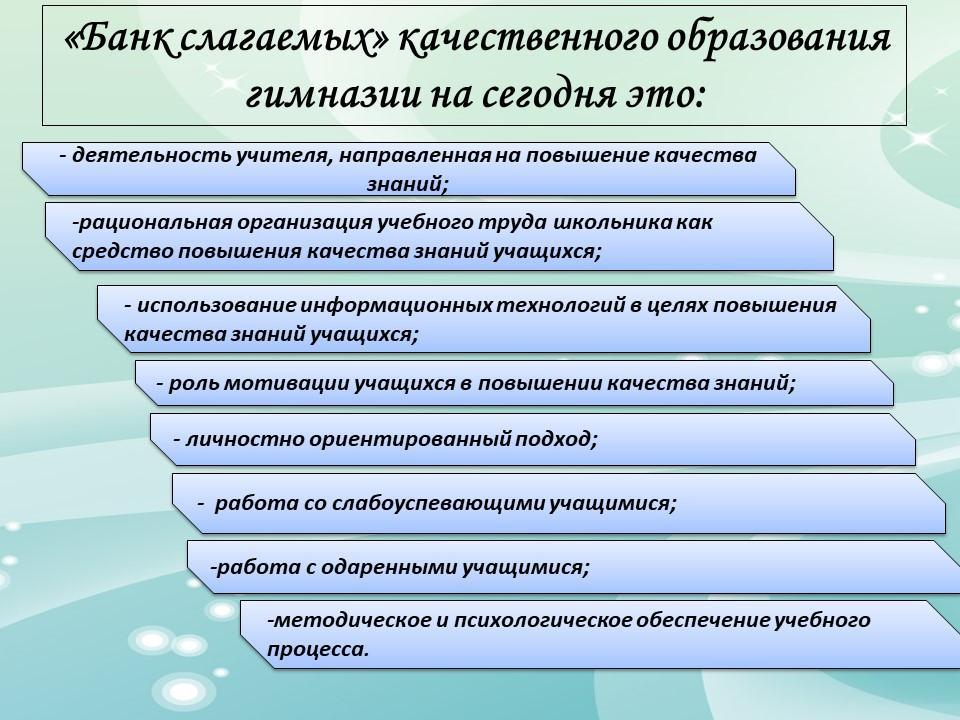 «Банк слагаемых» качественного образования гимназии на сегодня это:

- деятельность учителя, направленная на повышение качества знаний;

-рациональная организация учебного труда школьника как средство повышения качества знаний учащихся;

- использование информационных технологий в целях повышения качества знаний учащихся;

- роль мотивации учащихся в повышении качества знаний;

- личностно ориентированный подход;

- работа со слабоуспевающими учащимися;

-работа с одаренными учащимися;

-методическое и психологическое обеспечение учебного процесса.